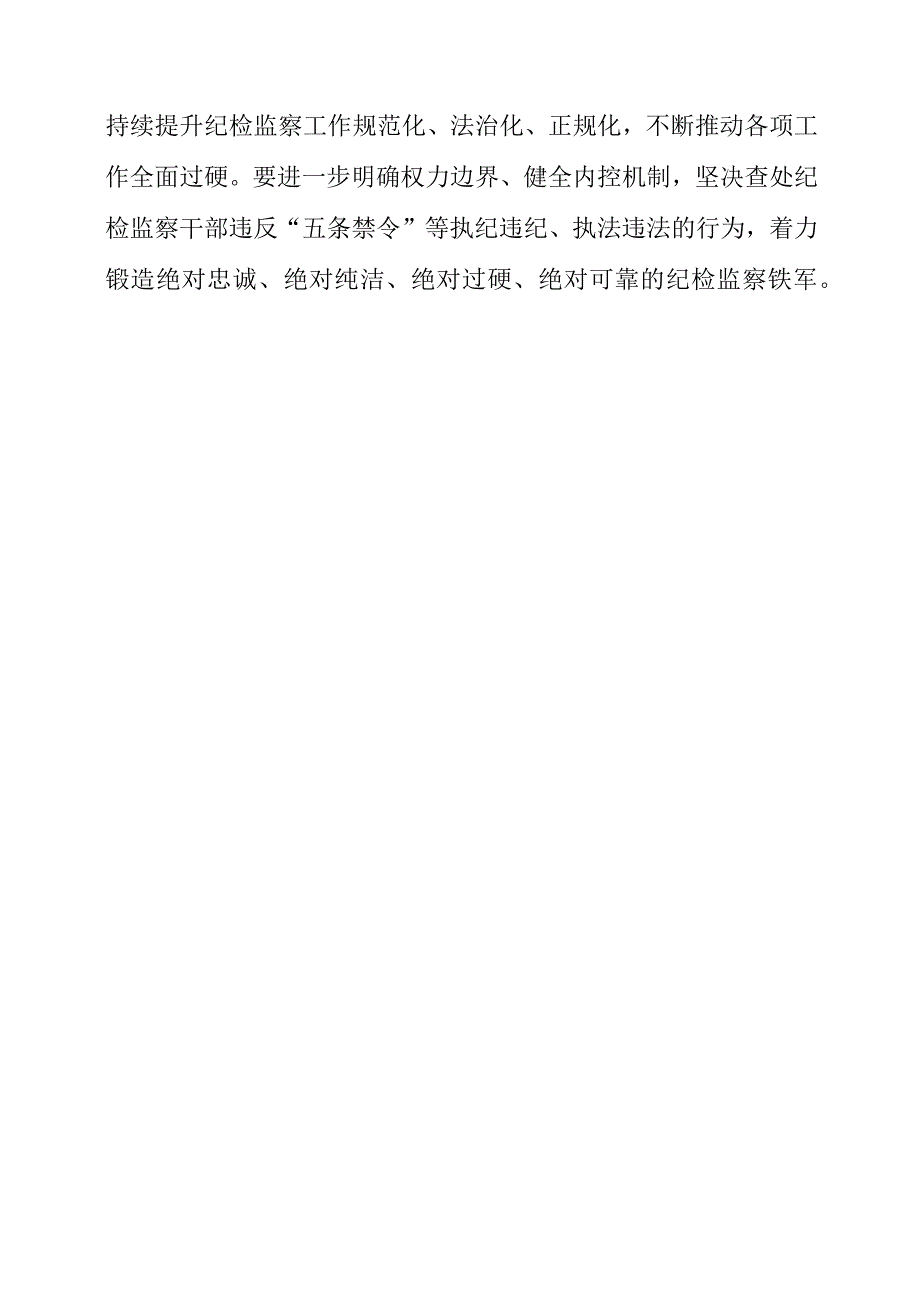 持续提升纪检监察工作规范化、法治化、正规化，不断推动各项工作全面过硬。要进一步明确权力边界、健全内控机制，坚决查处纪检监察干部违反“五条禁令”等执纪违纪、执法违法的行为，着力锻造绝对忠诚、绝对纯洁、绝对过硬、绝对可靠的纪检监察铁军。